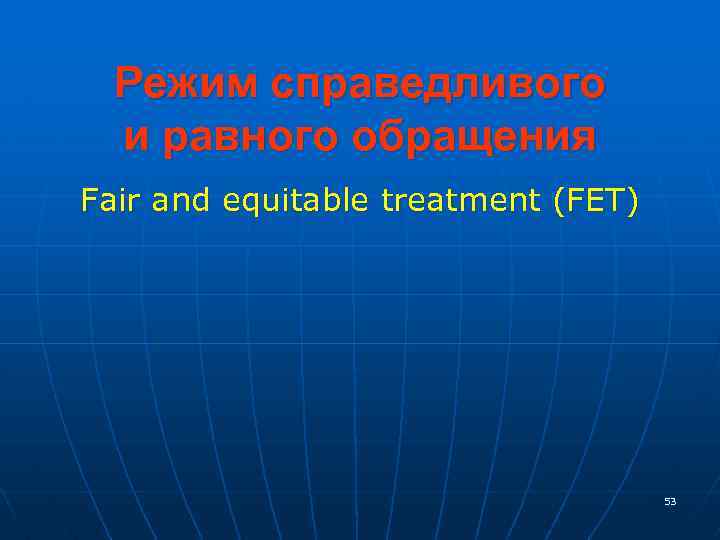 Режим справедливого и равного обращения

Fair and equitable treatment (FET)

53